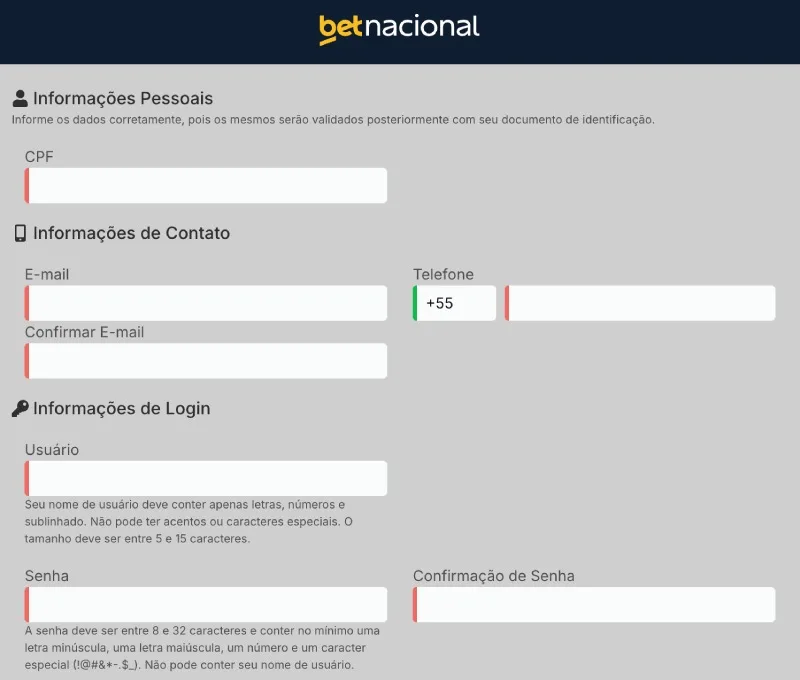 betnacional

Informações Pessoais
Informe os dados corretamente, pois os mesmos serão validados posteriormente com seu documento de identificação.

CPF

Informações de Contato

E-mail

Telefone

+55

Confirmar E-mail

Informações de Login

Usuário

Seu nome de usuário deve conter apenas letras, números e sublinhado. Não pode ter acentos ou caracteres especiais. O tamanho deve ser entre 5 e 15 caracteres.

Senha

Confirmação de Senha

A senha deve ser entre 8 e 32 caracteres e conter no mínimo uma letra minúscula, uma letra maiúscula, um número e um caracter especial (!@#&*-.$_). Não pode conter seu nome de usuário.